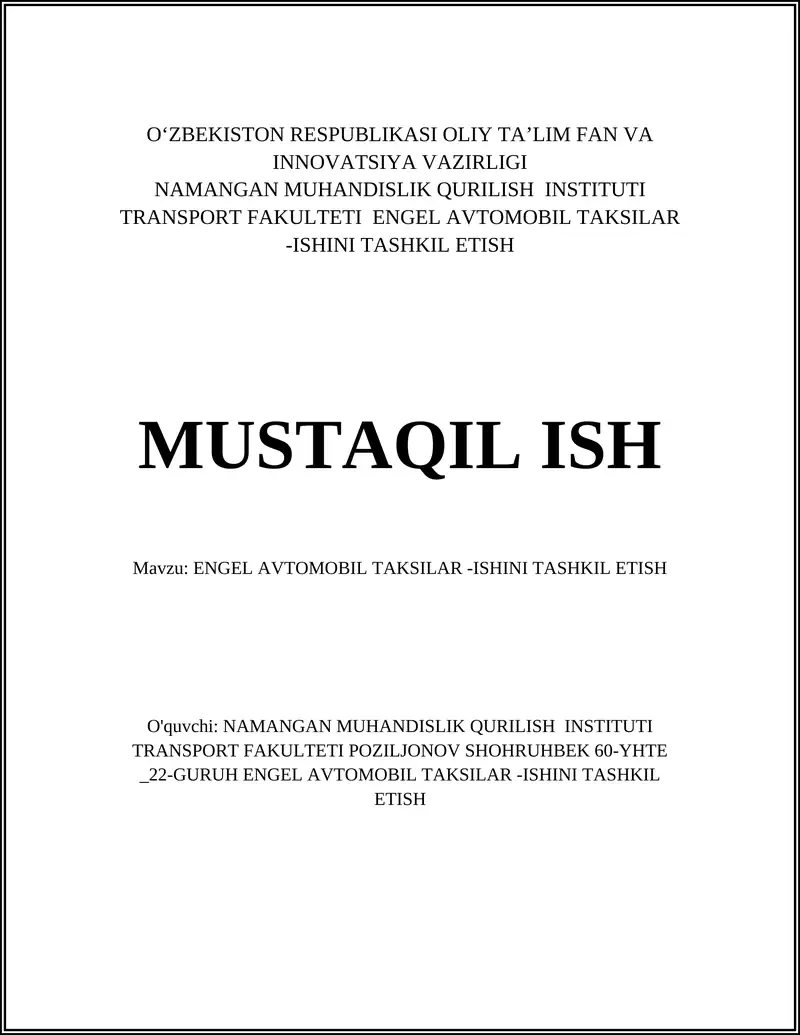 O‘ZBEKISTON RESPUBLIKASI OLIY TA’LIM FAN VA INNOVATSIYA VAZIRLIGI
NAMANGAN MUHANDISLIK QURILISH INSTITUTI
TRANSPORT FAKULTETI ENGEL AVTOMOBIL TAKSILAR -ISHINI TASHKIL ETISH

MUSTAQIL ISH

Mavzu: ENGEL AVTOMOBIL TAKSILAR -ISHINI TASHKIL ETISH

O'quvchi: NAMANGAN MUHANDISLIK QURILISH INSTITUTI TRANSPORT FAKULTETI POZILJONOV SHOHRUHBEK 60-YHTE _22-GURUH ENGEL AVTOMOBIL TAKSILAR -ISHINI TASHKIL ETISH